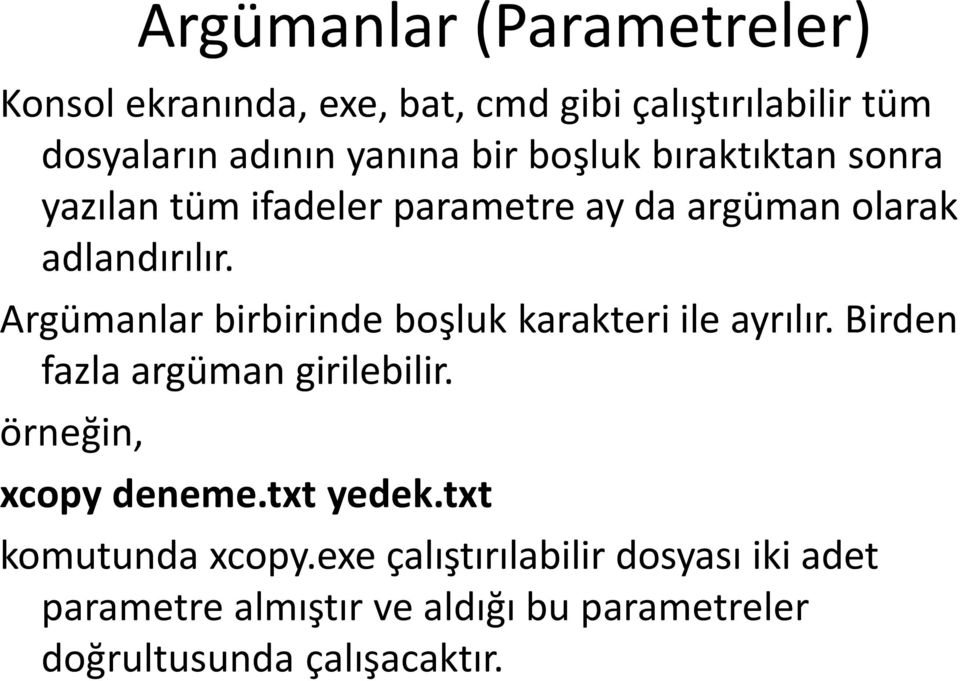 Argümanlar (Parametreler)

Konsol ekranında, exe, bat, cmd gibi çalıştırılabilir tüm dosyaların adının yanına bir boşluk bıraktıktan sonra yazılan tüm ifadeler parametre ay da argüman olarak adlandırılır.

Argümanlar birbirinde boşluk karakteri ile ayrılır. Birden fazla argüman girilebilir.

örneğin,

xcopy deneme.txt yedek.txt

komutunda xcopy.exe çalıştırılabilir dosyası iki adet parametre almıştır ve aldığı bu parametreler doğrultusunda çalışacaktır.